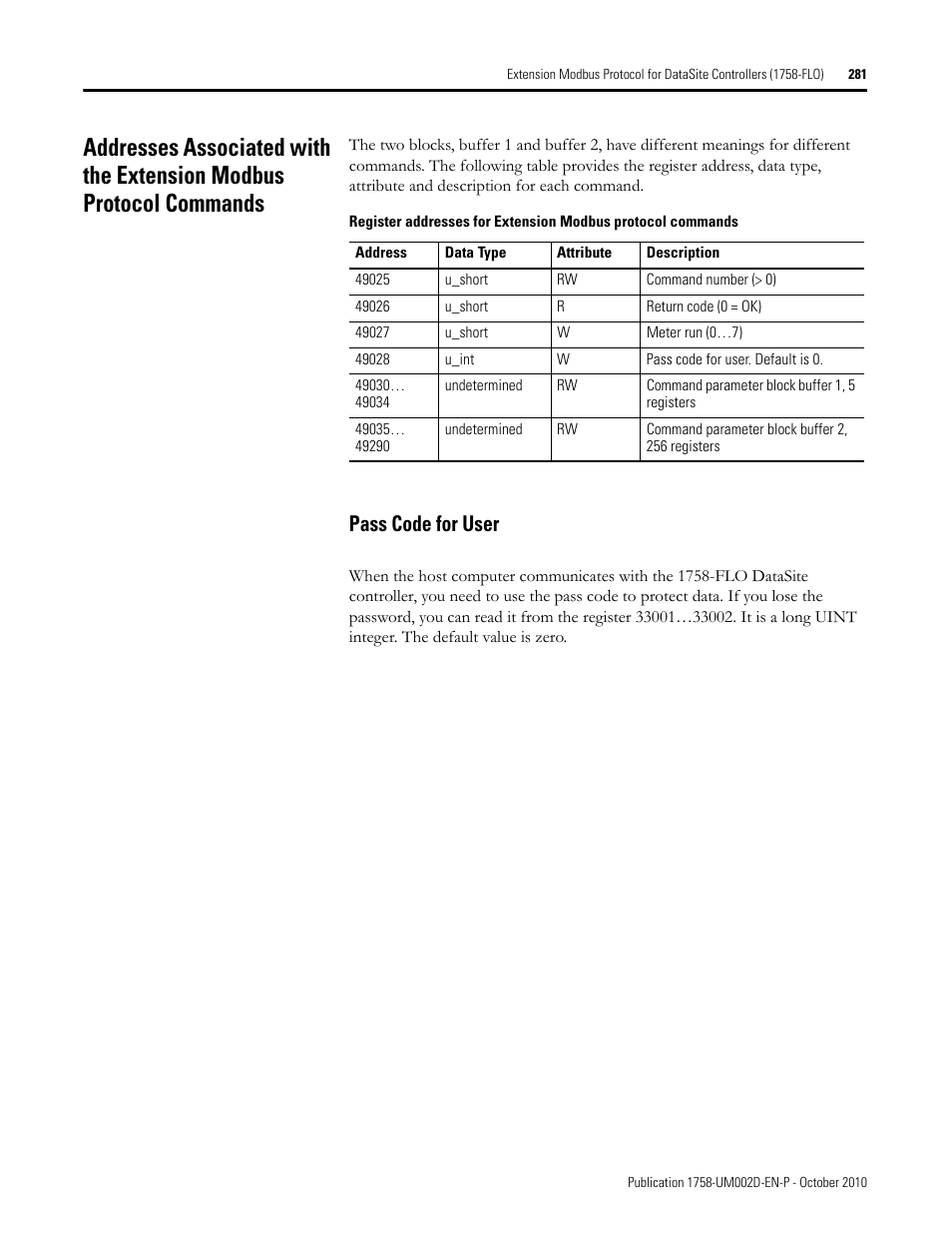 Extension Modbus Protocol for DataSite Controllers (1758-FLO) 281

Addresses Associated with the Extension Modbus Protocol Commands

The two blocks, buffer 1 and buffer 2, have different meanings for different commands. The following table provides the register address, data type, attribute and description for each command.

Register addresses for Extension Modbus protocol commands

| Address | Data Type | Attribute | Description |
|---|---|---|---|
| 49025 | u_short | RW | Command number (> 0) |
| 49026 | u_short | R | Return code (0 = OK) |
| 49027 | u_short | W | Meter run (0…7) |
| 49028 | u_int | W | Pass code for user. Default is 0. |
| 49030… 49034 | undetermined | RW | Command parameter block buffer 1, 5 registers |
| 49035… 49290 | undetermined | RW | Command parameter block buffer 2, 256 registers |

Pass Code for User

When the host computer communicates with the 1758-FLO DataSite controller, you need to use the pass code to protect data. If you lose the password, you can read it from the register 33001…33002. It is a long UINT integer. The default value is zero.

Publication 1758-UM002D-EN-P - October 2010